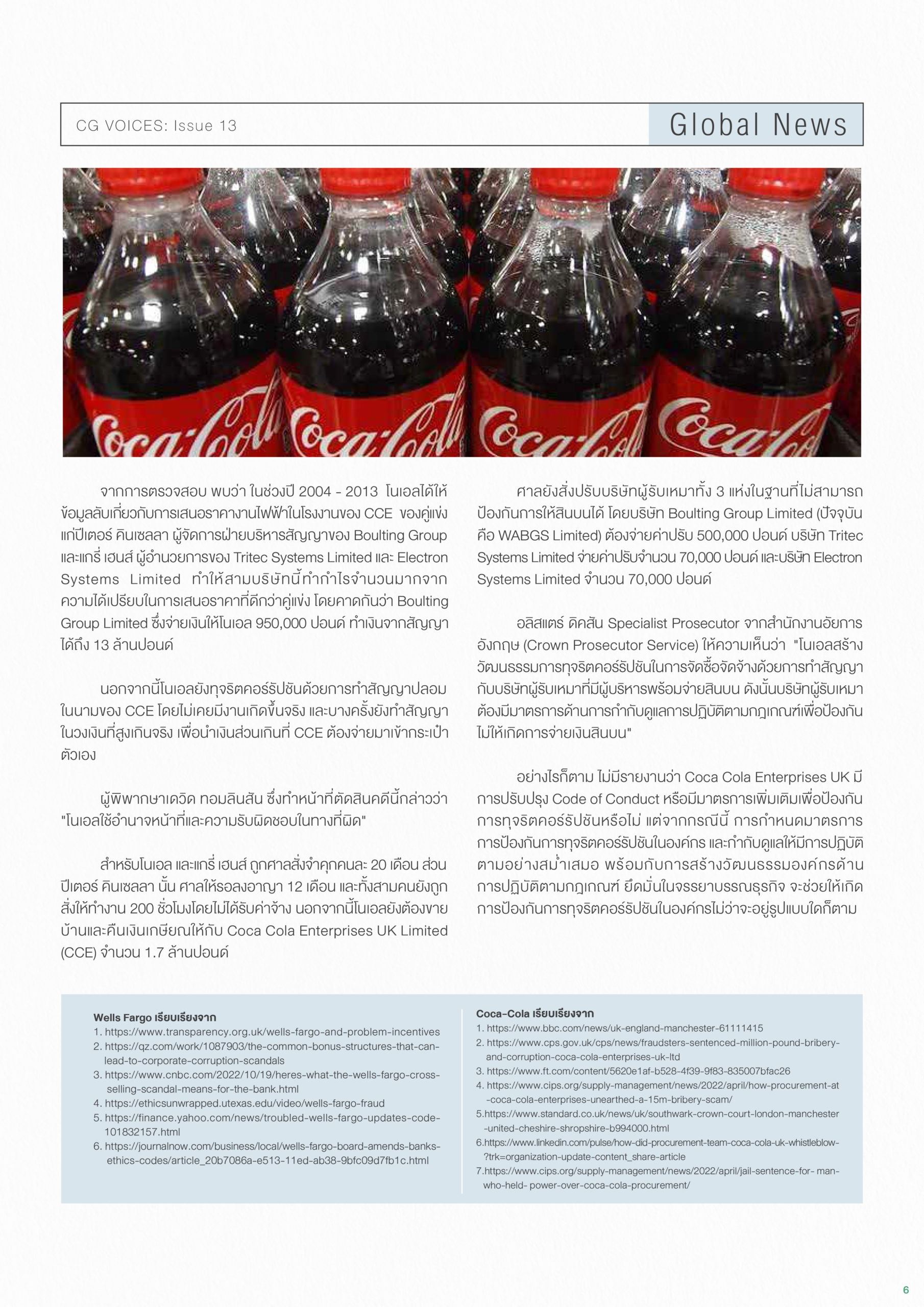 CG VOICES: Issue 13

Global News

Coca-Cola Coca-Cola Coca-Cola Coca-Cola

จากการตรวจสอบ พบว่า ในช่วงปี 2004 - 2013 โนเอลได้ให้ข้อมูลลับเกี่ยวกับการเสนอราคางานไฟฟ้าในโรงงานของ CCE ของคู่แข่งแก่ปีเตอร์ คินเซลลา ผู้จัดการฝ่ายบริหารสัญญาของ Boulting Group และแกรี่ เฮนส์ ผู้อำนวยการของ Tritec Systems Limited และ Electron Systems Limited ทำให้สามบริษัทนี้ทำกำไรจำนวนมากจากความได้เปรียบในการเสนอราคาที่ดีกว่าคู่แข่ง โดยคาดกันว่า Boulting Group Limited ซึ่งจ่ายเงินให้โนเอล 950,000 ปอนด์ ทำเงินจากสัญญาได้ถึง 13 ล้านปอนด์

นอกจากนี้โนเอลยังทุจริตคอร์รัปชันด้วยการทำสัญญาปลอมในนามของ CCE โดยไม่เคยมีงานเกิดขึ้นจริง และบางครั้งยังทำสัญญาในวงเงินที่สูงเกินจริง เพื่อนำเงินส่วนเกินที่ CCE ต้องจ่ายมาเข้ากระเป๋าตัวเอง

ผู้พิพากษาเดวิด ทอมลินสัน ซึ่งทำหน้าที่ตัดสินคดีนี้กล่าวว่า "โนเอลใช้อำนาจหน้าที่และความรับผิดชอบในทางที่ผิด"

สำหรับโนเอล และแกรี่ เฮนส์ ถูกศาลสั่งจำคุกคนละ 20 เดือน ส่วนปีเตอร์ คินเซลลา นั้น ศาลให้รอลงอาญา 12 เดือน และทั้งสามคนยังถูกสั่งให้ทำงาน 200 ชั่วโมงโดยไม่ได้รับค่าจ้าง นอกจากนี้โนเอลยังต้องขายบ้านและคืนเงินเกษียณให้กับ Coca Cola Enterprises UK Limited (CCE) จำนวน 1.7 ล้านปอนด์

ศาลยังสั่งปรับบริษัทผู้รับเหมาทั้ง 3 แห่งในฐานที่ไม่สามารถป้องกันการให้สินบนได้ โดยบริษัท Boulting Group Limited (ปัจจุบันคือ WABGS Limited) ต้องจ่ายค่าปรับ 500,000 ปอนด์ บริษัท Tritec Systems Limited จ่ายค่าปรับจำนวน 70,000 ปอนด์ และบริษัท Electron Systems Limited จำนวน 70,000 ปอนด์

อลิสแตร์ ดิคสัน Specialist Prosecutor จากสำนักงานอัยการอังกฤษ (Crown Prosecutor Service) ให้ความเห็นว่า "โนเอลสร้างวัฒนธรรมการทุจริตคอร์รัปชันในการจัดซื้อจัดจ้างด้วยการทำสัญญากับบริษัทผู้รับเหมาที่มีผู้บริหารพร้อมจ่ายสินบน ดังนั้นบริษัทผู้รับเหมาต้องมีมาตรการด้านการกำกับดูแลการปฏิบัติตามกฎเกณฑ์เพื่อป้องกันไม่ให้เกิดการจ่ายเงินสินบน"

อย่างไรก็ตาม ไม่มีรายงานว่า Coca Cola Enterprises UK มีการปรับปรุง Code of Conduct หรือมีมาตรการเพิ่มเติมเพื่อป้องกันการทุจริตคอร์รัปชันหรือไม่ แต่จากกรณีนี้ การกำหนดมาตรการการป้องกันการทุจริตคอร์รัปชันในองค์กร และกำกับดูแลให้มีการปฏิบัติตามอย่างสม่ำเสมอ พร้อมกับการสร้างวัฒนธรรมองค์กรด้านการปฏิบัติตามกฎเกณฑ์ ยึดมั่นในจรรยาบรรณธุรกิจ จะช่วยให้เกิดการป้องกันการทุจริตคอร์รัปชันในองค์กรไม่ว่าจะอยู่รูปแบบใดก็ตาม

Wells Fargo เรียบเรียงจาก
1. https://www.transparency.org.uk/wells-fargo-and-problem-incentives
2. https://qz.com/work/1087903/the-common-bonus-structures-that-can-lead-to-corporate-corruption-scandals
3. https://www.cnbc.com/2022/10/19/heres-what-the-wells-fargo-cross-selling-scandal-means-for-the-bank.html
4. https://ethicsunwrapped.utexas.edu/video/wells-fargo-fraud
5. https://finance.yahoo.com/news/troubled-wells-fargo-updates-code-101832157.html
6. https://journalnow.com/business/local/wells-fargo-board-amends-banks-ethics-codes/article_20b7086a-e513-11ed-ab38-9bfc09d7fb1c.html

Coca-Cola เรียบเรียงจาก
1. https://www.bbc.com/news/uk-england-manchester-61111415
2. https://www.cps.gov.uk/cps/news/fraudsters-sentenced-million-pound-bribery-and-corruption-coca-cola-enterprises-uk-ltd
3. https://www.ft.com/content/5620e1af-b528-4f39-9f83-835007bfac26
4. https://www.cips.org/supply-management/news/2022/april/how-procurement-at-coca-cola-enterprises-unearthed-a-15m-bribery-scam/
5.https://www.standard.co.uk/news/uk/southwark-crown-court-london-manchester-united-cheshire-shropshire-b994000.html
6.https://www.linkedin.com/pulse/how-did-procurement-team-coca-cola-uk-whistleblow-?trk=organization-update-content_share-article
7.https://www.cips.org/supply-management/news/2022/april/jail-sentence-for- man-who-held- power-over-coca-cola-procurement/

6